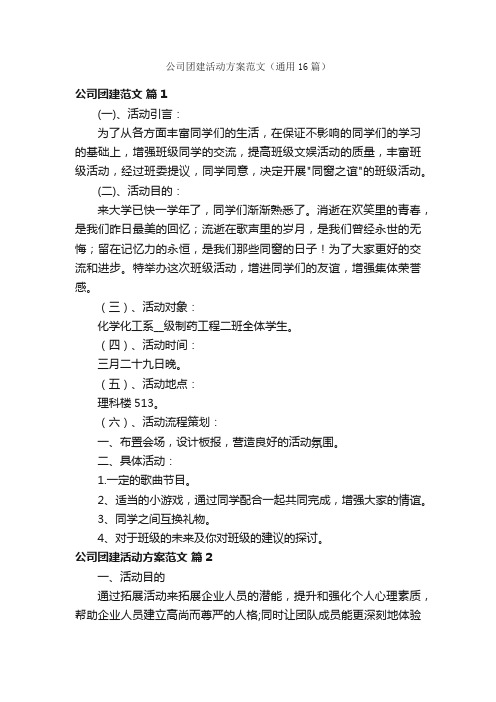 公司团建活动方案范文（通用16篇）

公司团建范文 篇1

(一)、活动引言：

为了从各方面丰富同学们的生活，在保证不影响的同学们的学习的基础上，增强班级同学的交流，提高班级文娱活动的质量，丰富班级活动，经过班委提议，同学同意，决定开展"同窗之谊"的班级活动。

(二)、活动目的：

来大学已快一学年了，同学们渐渐熟悉了。消逝在欢笑里的青春，是我们昨日最美的回忆；流逝在歌声里的岁月，是我们曾经永世的无悔；留在记忆力的永恒，是我们那些同窗的日子！为了大家更好的交流和进步。特举办这次班级活动，增进同学们的友谊，增强集体荣誉感。

（三）、活动对象：

化学化工系__级制药工程二班全体学生。

（四）、活动时间：

三月二十九日晚。

（五）、活动地点：

理科楼513。

（六）、活动流程策划：

一、布置会场，设计板报，营造良好的活动氛围。

二、具体活动：

1.一定的歌曲节目。

2、适当的小游戏，通过同学配合一起共同完成，增强大家的情谊。

3、同学之间互换礼物。

4、对于班级的未来及你对班级的建议的探讨。

公司团建活动方案范文 篇2

一、活动目的

通过拓展活动来拓展企业人员的潜能，提升和强化个人心理素质，帮助企业人员建立高尚而尊严的人格;同时让团队成员能更深刻地体验